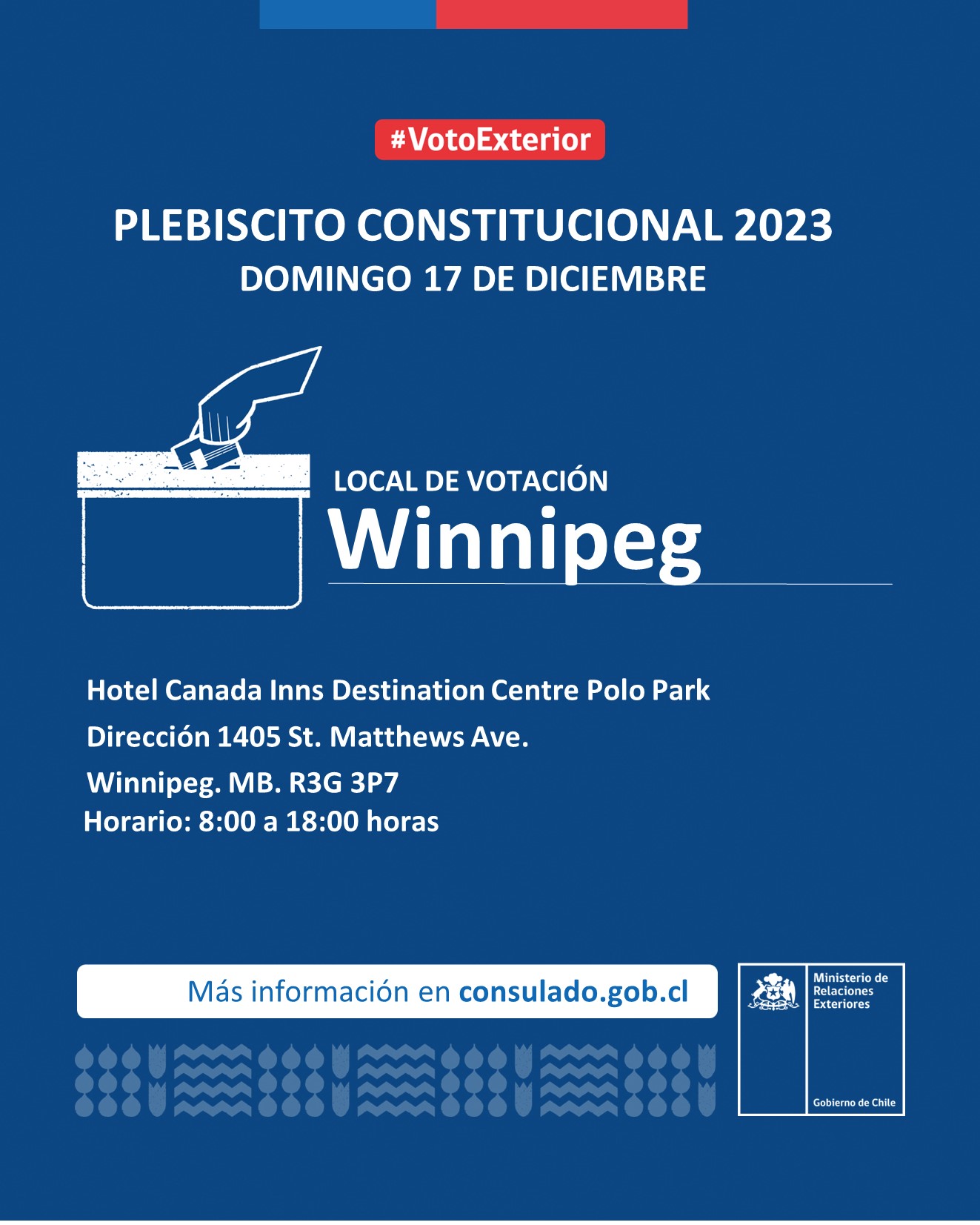 #VotoExterior

PLEBISCITO CONSTITUCIONAL 2023
DOMINGO 17 DE DICIEMBRE

LOCAL DE VOTACIÓN
Winnipeg

Hotel Canada Inns Destination Centre Polo Park
Dirección 1405 St. Matthews Ave.
Winnipeg. MB. R3G 3P7
Horario: 8:00 a 18:00 horas

Más información en consulado.gob.cl

Ministerio de Relaciones Exteriores

Gobierno de Chile